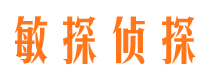 敏探侦探